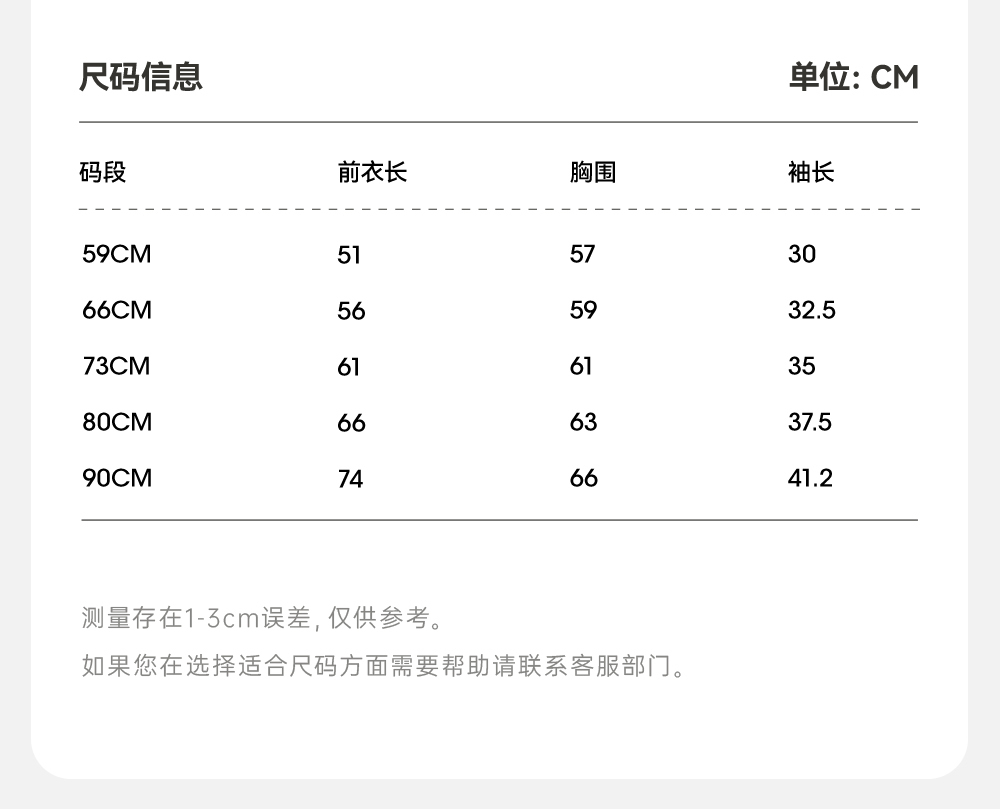 尺码信息

单位: CM

| 码段 | 前衣长 | 胸围 | 袖长 |
|---|---|---|---|
| 59CM | 51 | 57 | 30 |
| 66CM | 56 | 59 | 32.5 |
| 73CM | 61 | 61 | 35 |
| 80CM | 66 | 63 | 37.5 |
| 90CM | 74 | 66 | 41.2 |

测量存在1-3cm误差, 仅供参考。

如果您在选择适合尺码方面需要帮助请联系客服部门。